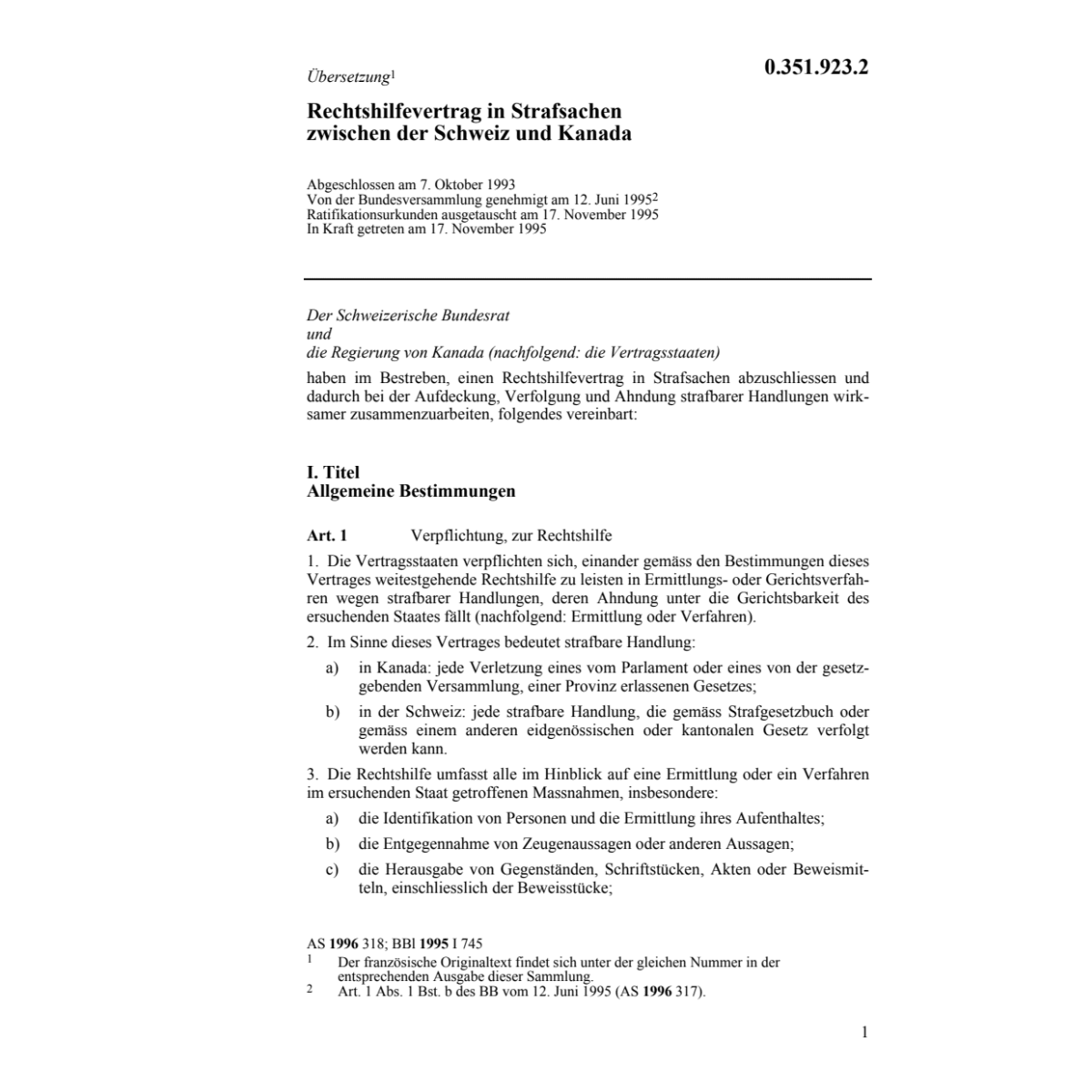 Übersetzung$^1$

0.351.923.2

Rechtshilfevertrag in Strafsachen zwischen der Schweiz und Kanada

Abgeschlossen am 7. Oktober 1993
Von der Bundesversammlung genehmigt am 12. Juni 1995$^2$
Ratifikationsurkunden ausgetauscht am 17. November 1995
In Kraft getreten am 17. November 1995

Der Schweizerische Bundesrat
und
die Regierung von Kanada (nachfolgend: die Vertragsstaaten)

haben im Bestreben, einen Rechtshilfevertrag in Strafsachen abzuschliessen und dadurch bei der Aufdeckung, Verfolgung und Ahndung strafbarer Handlungen wirksamer zusammenzuarbeiten, folgendes vereinbart:

I. Titel
Allgemeine Bestimmungen

Art. 1 Verpflichtung, zur Rechtshilfe

1. Die Vertragsstaaten verpflichten sich, einander gemäss den Bestimmungen dieses Vertrages weitestgehende Rechtshilfe zu leisten in Ermittlungs- oder Gerichtsverfahren wegen strafbarer Handlungen, deren Ahndung unter die Gerichtsbarkeit des ersuchenden Staates fällt (nachfolgend: Ermittlung oder Verfahren).

2. Im Sinne dieses Vertrages bedeutet strafbare Handlung:

a) in Kanada: jede Verletzung eines vom Parlament oder eines von der gesetzgebenden Versammlung, einer Provinz erlassenen Gesetzes;

b) in der Schweiz: jede strafbare Handlung, die gemäss Strafgesetzbuch oder gemäss einem anderen eidgenössischen oder kantonalen Gesetz verfolgt werden kann.

3. Die Rechtshilfe umfasst alle im Hinblick auf eine Ermittlung oder ein Verfahren im ersuchenden Staat getroffenen Massnahmen, insbesondere:

a) die Identifikation von Personen und die Ermittlung ihres Aufenthaltes;

b) die Entgegennahme von Zeugenaussagen oder anderen Aussagen;

c) die Herausgabe von Gegenständen, Schriftstücken, Akten oder Beweismitteln, einschliesslich der Beweisstücke;

AS 1996 318; BBl 1995 I 745
1 Der französische Originaltext findet sich unter der gleichen Nummer in der entsprechenden Ausgabe dieser Sammlung.
2 Art. 1 Abs. 1 Bst. b des BB vom 12. Juni 1995 (AS 1996 317).

1